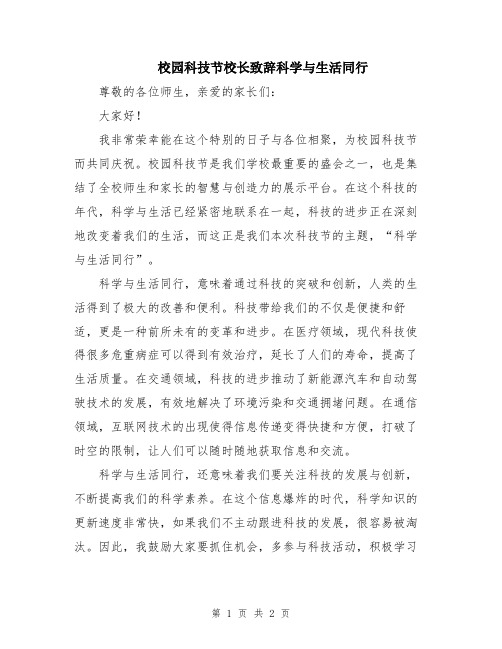 校园科技节校长致辞科学与生活同行

尊敬的各位师生，亲爱的家长们：

大家好！

我非常荣幸能在这个特别的日子与各位相聚，为校园科技节而共同庆祝。校园科技节是我们学校最重要的盛会之一，也是集结了全校师生和家长的智慧与创造力的展示平台。在这个科技的年代，科学与生活已经紧密地联系在一起，科技的进步正在深刻地改变着我们的生活，而这正是我们本次科技节的主题，“科学与生活同行”。

科学与生活同行，意味着通过科技的突破和创新，人类的生活得到了极大的改善和便利。科技带给我们的不仅是便捷和舒适，更是一种前所未有的变革和进步。在医疗领域，现代科技使得很多危重病症可以得到有效治疗，延长了人们的寿命，提高了生活质量。在交通领域，科技的进步推动了新能源汽车和自动驾驶技术的发展，有效地解决了环境污染和交通拥堵问题。在通信领域，互联网技术的出现使得信息传递变得快捷和方便，打破了时空的限制，让人们可以随时随地获取信息和交流。

科学与生活同行，还意味着我们要关注科技的发展与创新，不断提高我们的科学素养。在这个信息爆炸的时代，科学知识的更新速度非常快，如果我们不主动跟进科技的发展，很容易被淘汰。因此，我鼓励大家要抓住机会，多参与科技活动，积极学习

第 1 页 共 2 页